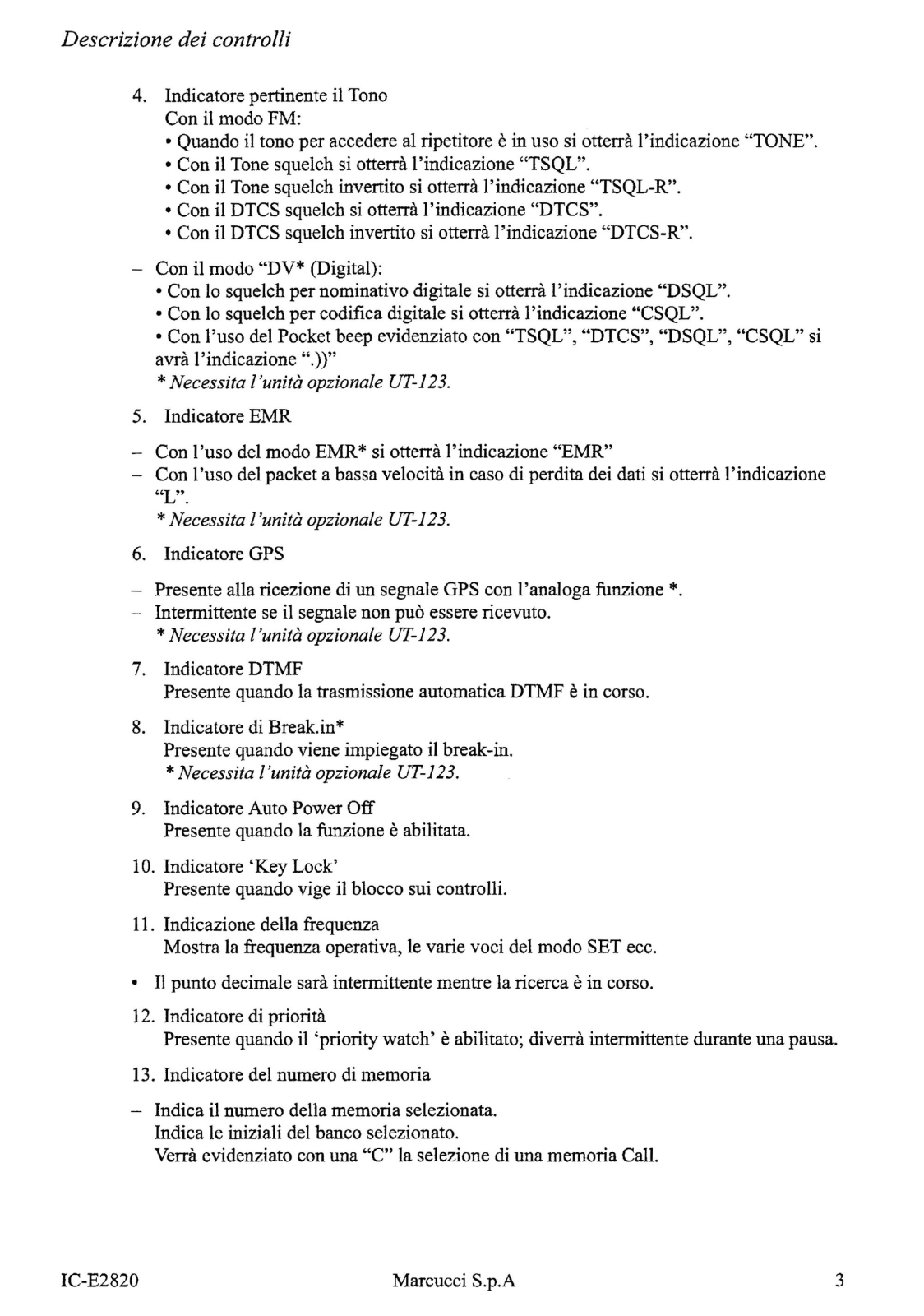 Descrizione dei controlli

4. Indicatore pertinente il Tono
Con il modo FM:
• Quando il tono per accedere al ripetitore è in uso si otterrà l'indicazione "TONE".
• Con il Tone squelch si otterrà l'indicazione "TSQL".
• Con il Tone squelch invertito si otterrà l'indicazione "TSQL-R".
• Con il DTCS squelch si otterrà l'indicazione "DTCS".
• Con il DTCS squelch invertito si otterrà l'indicazione "DTCS-R".

– Con il modo "DV* (Digital):
• Con lo squelch per nominativo digitale si otterrà l'indicazione "DSQL".
• Con lo squelch per codifica digitale si otterrà l'indicazione "CSQL".
• Con l'uso del Pocket beep evidenziato con "TSQL", "DTCS", "DSQL", "CSQL" si avrà l'indicazione ".))"
* Necessita l'unità opzionale UT-123.

5. Indicatore EMR

– Con l'uso del modo EMR* si otterrà l'indicazione "EMR"
– Con l'uso del packet a bassa velocità in caso di perdita dei dati si otterrà l'indicazione "L".
* Necessita l'unità opzionale UT-123.

6. Indicatore GPS

– Presente alla ricezione di un segnale GPS con l'analoga funzione *.
– Intermittente se il segnale non può essere ricevuto.
* Necessita l'unità opzionale UT-123.

7. Indicatore DTMF
Presente quando la trasmissione automatica DTMF è in corso.

8. Indicatore di Break.in*
Presente quando viene impiegato il break-in.
* Necessita l'unità opzionale UT-123.

9. Indicatore Auto Power Off
Presente quando la funzione è abilitata.

10. Indicatore 'Key Lock'
Presente quando vige il blocco sui controlli.

11. Indicazione della frequenza
Mostra la frequenza operativa, le varie voci del modo SET ecc.

• Il punto decimale sarà intermittente mentre la ricerca è in corso.

12. Indicatore di priorità
Presente quando il 'priority watch' è abilitato; diverrà intermittente durante una pausa.

13. Indicatore del numero di memoria

– Indica il numero della memoria selezionata.
Indica le iniziali del banco selezionato.
Verrà evidenziato con una "C" la selezione di una memoria Call.

IC-E2820 Marcucci S.p.A 3